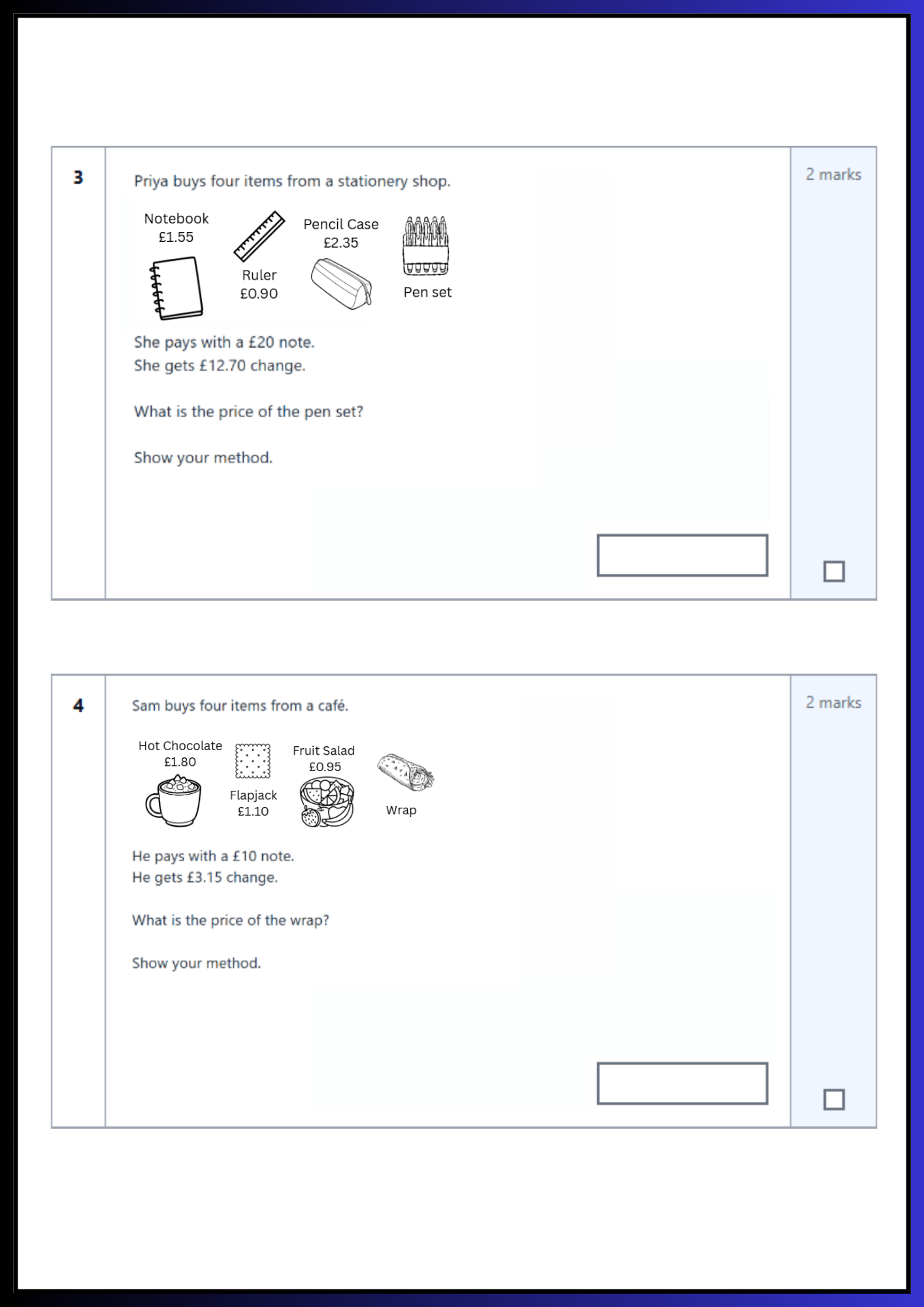 3

Priya buys four items from a stationery shop.

Notebook
£1.55

Ruler
£0.90

Pencil Case
£2.35

Pen set

She pays with a £20 note.
She gets £12.70 change.

What is the price of the pen set?

Show your method.

2 marks

4

Sam buys four items from a café.

Hot Chocolate
£1.80

Flapjack
£1.10

Fruit Salad
£0.95

Wrap

He pays with a £10 note.
He gets £3.15 change.

What is the price of the wrap?

Show your method.

2 marks